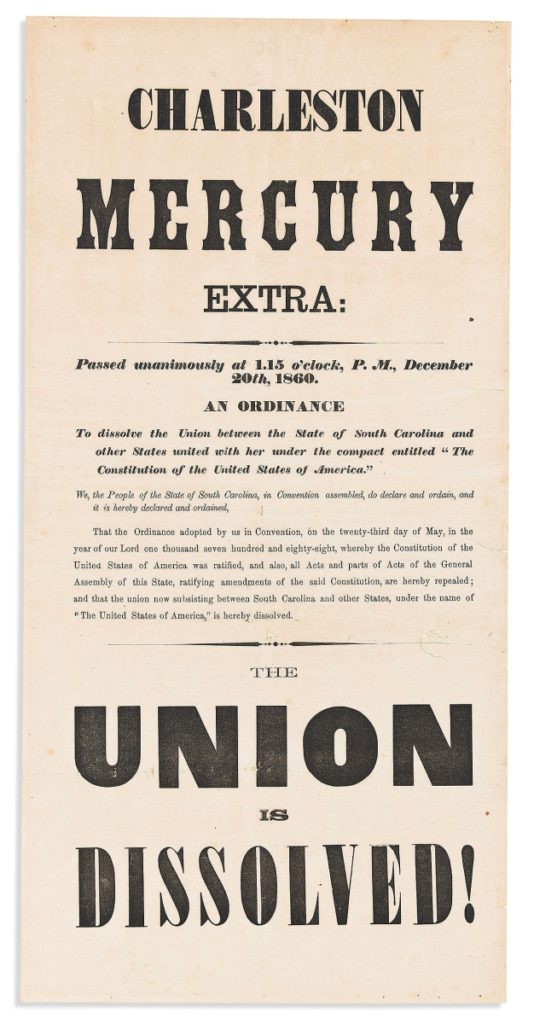 CHARLESTON

MERCURY

EXTRA:

Passed unanimously at 1.15 o'clock, P. M., December 20th, 1860.

AN ORDINANCE

To dissolve the Union between the State of South Carolina and other States united with her under the compact entitled "The Constitution of the United States of America."

We, the People of the State of South Carolina, in Convention assembled, do declare and ordain, and it is hereby declared and ordained,

That the Ordinance adopted by us in Convention, on the twenty-third day of May, in the year of our Lord one thousand seven hundred and eighty-eight, whereby the Constitution of the United States of America was ratified, and also, all Acts and parts of Acts of the General Assembly of this State, ratifying amendments of the said Constitution, are hereby repealed; and that the union now subsisting between South Carolina and other States, under the name of "The United States of America," is hereby dissolved.

THE

UNION

IS

DISSOLVED!